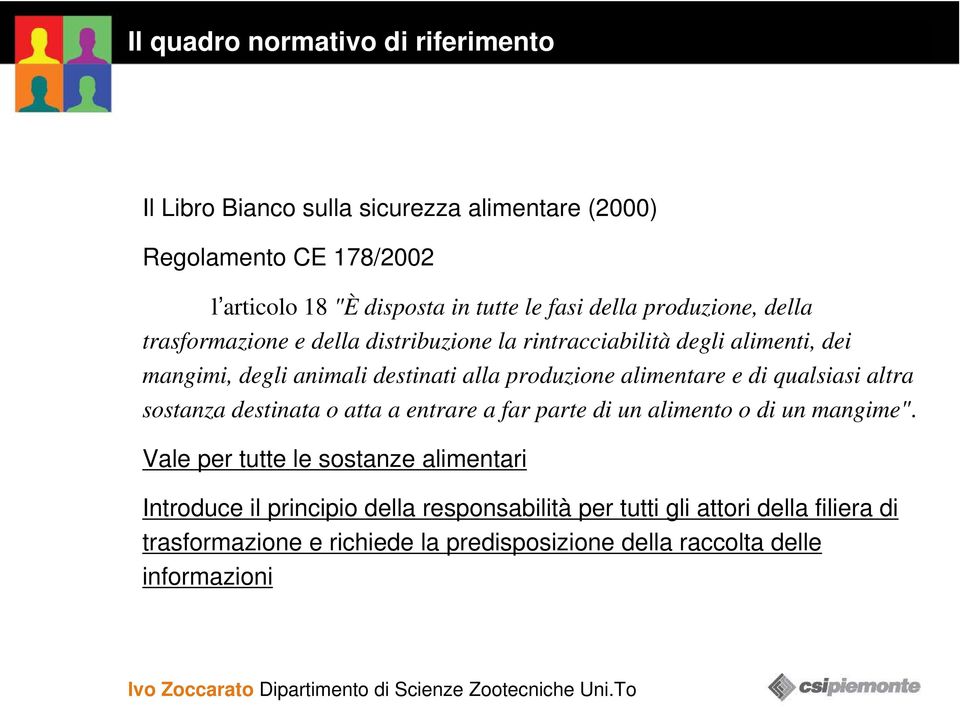 Il quadro normativo di riferimento

Il Libro Bianco sulla sicurezza alimentare (2000)

Regolamento CE 178/2002

l'articolo 18 "È disposta in tutte le fasi della produzione, della trasformazione e della distribuzione la rintracciabilità degli alimenti, dei mangimi, degli animali destinati alla produzione alimentare e di qualsiasi altra sostanza destinata o atta a entrare a far parte di un alimento o di un mangime".

Vale per tutte le sostanze alimentari

Introduce il principio della responsabilità per tutti gli attori della filiera di trasformazione e richiede la predisposizione della raccolta delle informazioni

Ivo Zoccarato Dipartimento di Scienze Zootecniche Uni.To

csipiemonte